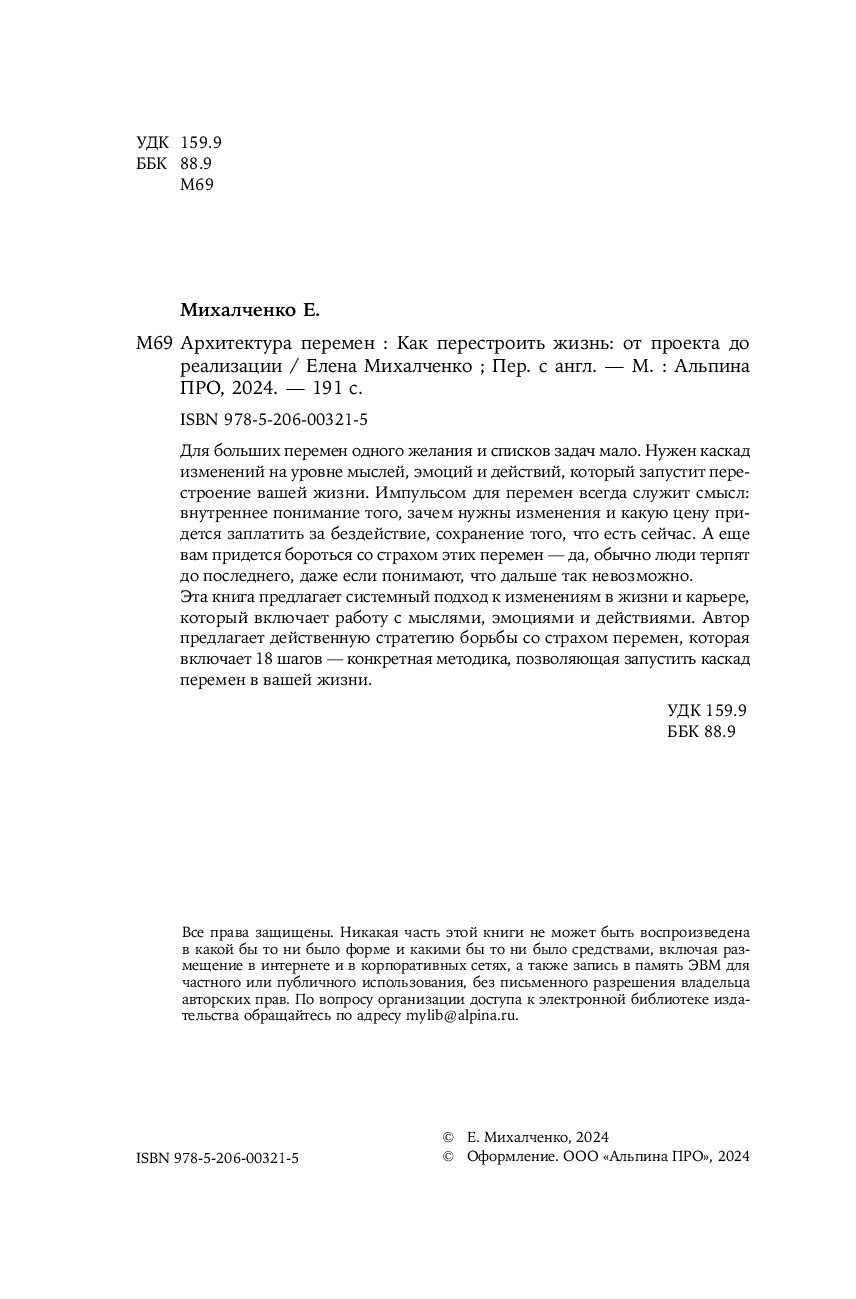 УДК 159.9
ББК 88.9
М69

Михалченко Е.

М69 Архитектура перемен : Как перестроить жизнь: от проекта до реализации / Елена Михалченко ; Пер. с англ. — М. : Альпина ПРО, 2024. — 191 с.

ISBN 978-5-206-00321-5

Для больших перемен одного желания и списков задач мало. Нужен каскад изменений на уровне мыслей, эмоций и действий, который запустит перестроение вашей жизни. Импульсом для перемен всегда служит смысл: внутреннее понимание того, зачем нужны изменения и какую цену придется заплатить за бездействие, сохранение того, что есть сейчас. А еще вам придется бороться со страхом этих перемен — да, обычно люди терпят до последнего, даже если понимают, что дальше так невозможно.
Эта книга предлагает системный подход к изменениям в жизни и карьере, который включает работу с мыслями, эмоциями и действиями. Автор предлагает действенную стратегию борьбы со страхом перемен, которая включает 18 шагов — конкретная методика, позволяющая запустить каскад перемен в вашей жизни.

УДК 159.9
ББК 88.9

Все права защищены. Никакая часть этой книги не может быть воспроизведена в какой бы то ни было форме и какими бы то ни было средствами, включая размещение в интернете и в корпоративных сетях, а также запись в память ЭВМ для частного или публичного использования, без письменного разрешения владельца авторских прав. По вопросу организации доступа к электронной библиотеке издательства обращайтесь по адресу mylib@alpina.ru.

ISBN 978-5-206-00321-5

© Е. Михалченко, 2024
© Оформление. ООО «Альпина ПРО», 2024